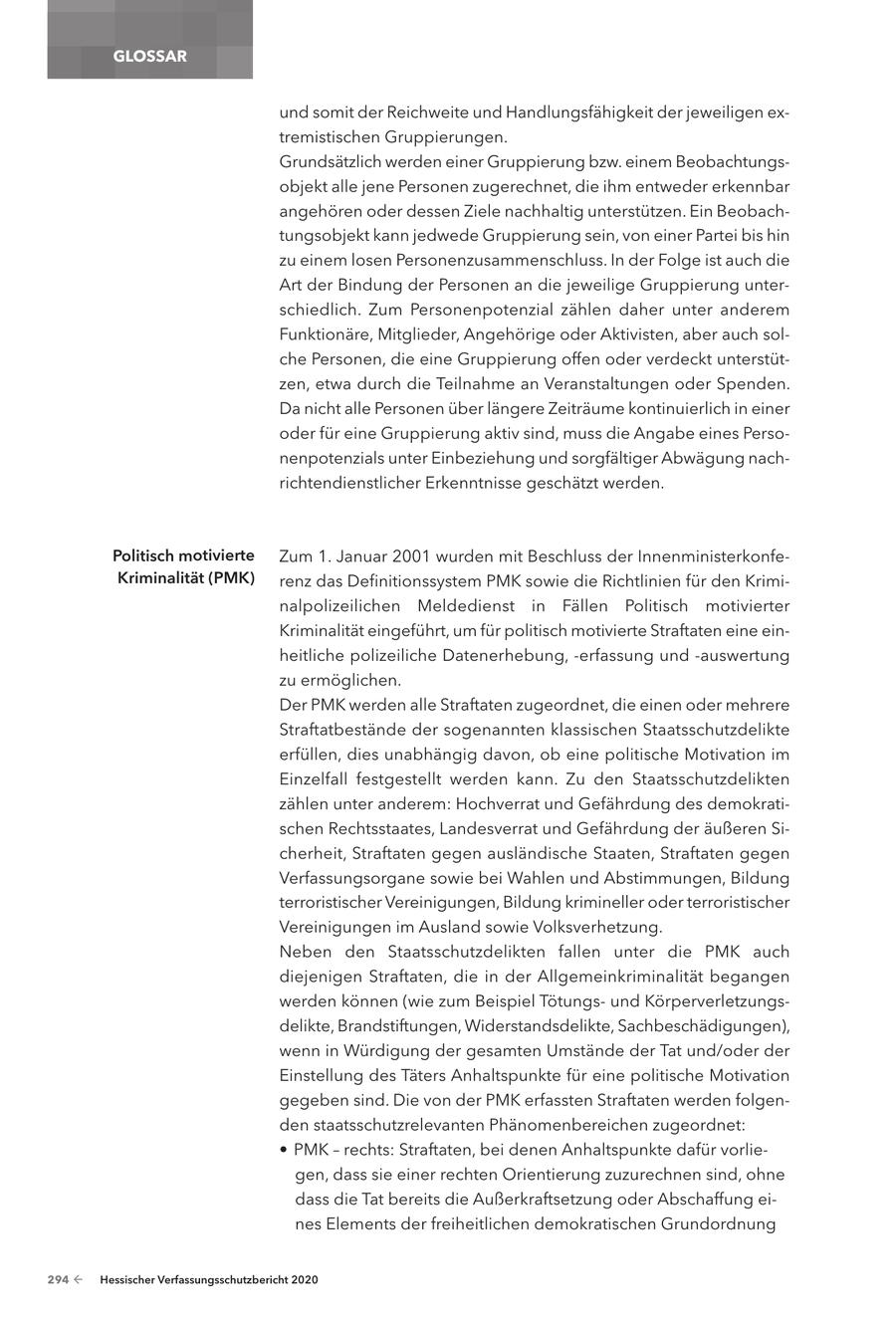 GLOSSAR

und somit der Reichweite und Handlungsfähigkeit der jeweiligen extremistischen Gruppierungen.
Grundsätzlich werden einer Gruppierung bzw. einem Beobachtungsobjekt alle jene Personen zugerechnet, die ihm entweder erkennbar angehören oder dessen Ziele nachhaltig unterstützen. Ein Beobachtungsobjekt kann jedwede Gruppierung sein, von einer Partei bis hin zu einem losen Personenzusammenschluss. In der Folge ist auch die Art der Bindung der Personen an die jeweilige Gruppierung unterschiedlich. Zum Personenpotenzial zählen daher unter anderem Funktionäre, Mitglieder, Angehörige oder Aktivisten, aber auch solche Personen, die eine Gruppierung offen oder verdeckt unterstützen, etwa durch die Teilnahme an Veranstaltungen oder Spenden. Da nicht alle Personen über längere Zeiträume kontinuierlich in einer oder für eine Gruppierung aktiv sind, muss die Angabe eines Personenpotenzials unter Einbeziehung und sorgfältiger Abwägung nachrichtendienstlicher Erkenntnisse geschätzt werden.

Politisch motivierte Kriminalität (PMK)

Zum 1. Januar 2001 wurden mit Beschluss der Innenministerkonferenz das Definitionssystem PMK sowie die Richtlinien für den Kriminalpolizeilichen Meldedienst in Fällen Politisch motivierter Kriminalität eingeführt, um für politisch motivierte Straftaten eine einheitliche polizeiliche Datenerhebung, -erfassung und -auswertung zu ermöglichen.
Der PMK werden alle Straftaten zugeordnet, die einen oder mehrere Straftatbestände der sogenannten klassischen Staatsschutzdelikte erfüllen, dies unabhängig davon, ob eine politische Motivation im Einzelfall festgestellt werden kann. Zu den Staatsschutzdelikten zählen unter anderem: Hochverrat und Gefährdung des demokratischen Rechtsstaates, Landesverrat und Gefährdung der äußeren Sicherheit, Straftaten gegen ausländische Staaten, Straftaten gegen Verfassungsorgane sowie bei Wahlen und Abstimmungen, Bildung terroristischer Vereinigungen, Bildung krimineller oder terroristischer Vereinigungen im Ausland sowie Volksverhetzung.
Neben den Staatsschutzdelikten fallen unter die PMK auch diejenigen Straftaten, die in der Allgemeinkriminalität begangen werden können (wie zum Beispiel Tötungs- und Körperverletzungsdelikte, Brandstiftungen, Widerstandsdelikte, Sachbeschädigungen), wenn in Würdigung der gesamten Umstände der Tat und/oder der Einstellung des Täters Anhaltspunkte für eine politische Motivation gegeben sind. Die von der PMK erfassten Straftaten werden folgenden staatsschutzrelevanten Phänomenbereichen zugeordnet:
• PMK – rechts: Straftaten, bei denen Anhaltspunkte dafür vorliegen, dass sie einer rechten Orientierung zuzurechnen sind, ohne dass die Tat bereits die Außerkraftsetzung oder Abschaffung eines Elements der freiheitlichen demokratischen Grundordnung

294 ← Hessischer Verfassungsschutzbericht 2020